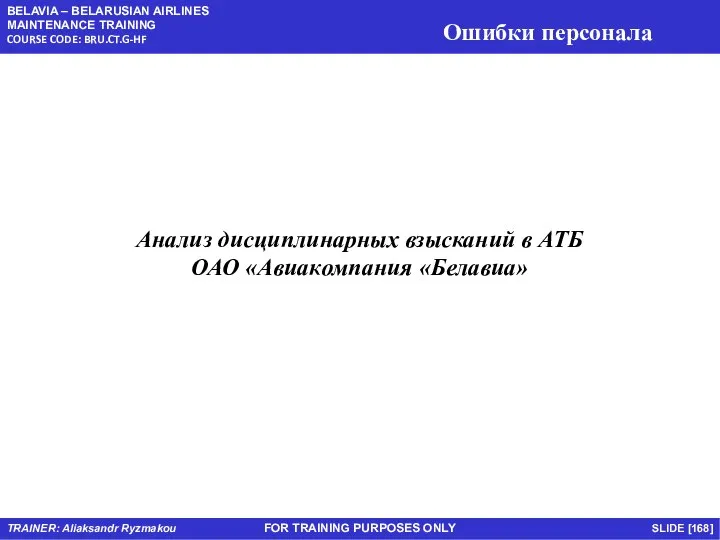 BELAVIA – BELARUSIAN AIRLINES
MAINTENANCE TRAINING
COURSE CODE: BRU.CT.G-HF

Ошибки персонала

Анализ дисциплинарных взысканий в АТБ
ОАО «Авиакомпания «Белавиа»

TRAINER: Aliaksandr Ryzmakou

FOR TRAINING PURPOSES ONLY

SLIDE [168]